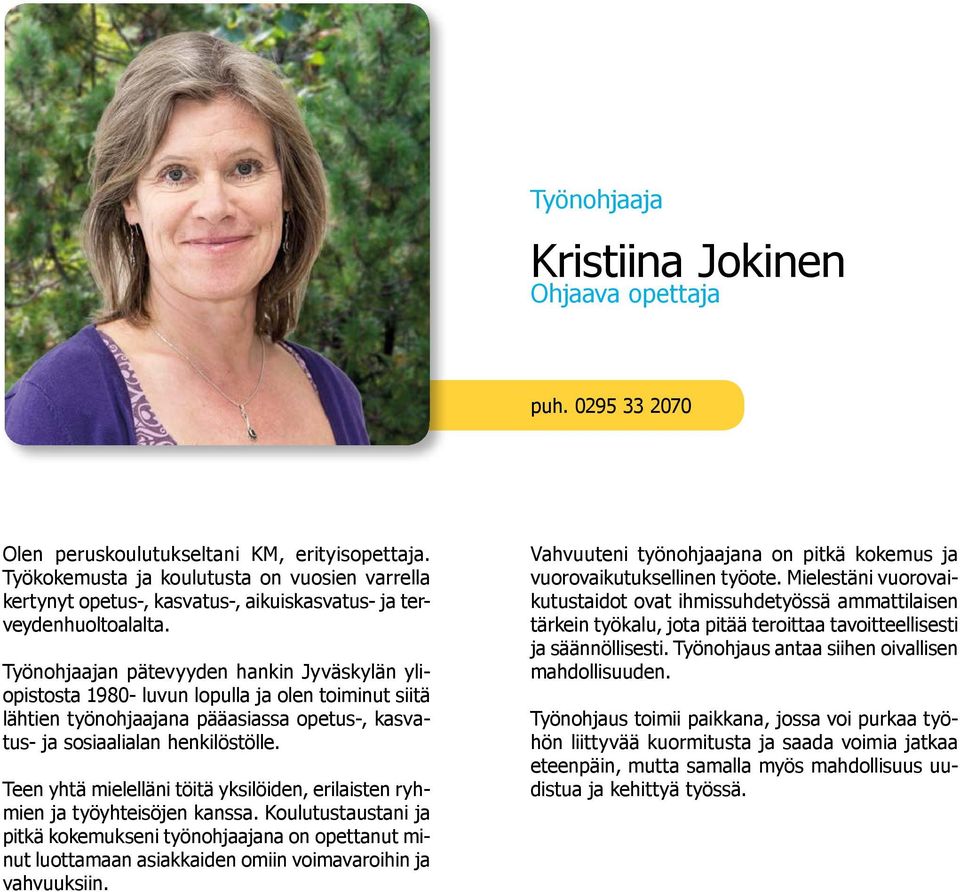 Työnohjaaja

Kristiina Jokinen
Ohjaava opettaja

puh. 0295 33 2070

Olen peruskoulutukseltani KM, erityisopettaja. Työkokemusta ja koulutusta on vuosien varrella kertynyt opetus-, kasvatus-, aikuiskasvatus- ja terveydenhuoltoalalta.

Työnohjaajan pätevyyden hankin Jyväskylän yliopistosta 1980- luvun lopulla ja olen toiminut siitä lähtien työnohjaajana pääasiassa opetus-, kasvatus- ja sosiaalialan henkilöstölle.

Teen yhtä mielelläni töitä yksilöiden, erilaisten ryhmien ja työyhteisöjen kanssa. Koulutustaustani ja pitkä kokemukseni työnohjaajana on opettanut minut luottamaan asiakkaiden omiin voimavaroihin ja vahvuuksiin.

Vahvuuteni työnohjaajana on pitkä kokemus ja vuorovaikutuksellinen työote. Mielestäni vuorovaikutustaidot ovat ihmissuhdetyössä ammattilaisen tärkein työkalu, jota pitää teroittaa tavoitteellisesti ja säännöllisesti. Työnohjaus antaa siihen oivallisen mahdollisuuden.

Työnohjaus toimii paikkana, jossa voi purkaa työhön liittyvää kuormitusta ja saada voimia jatkaa eteenpäin, mutta samalla myös mahdollisuus uudistua ja kehittyä työssä.